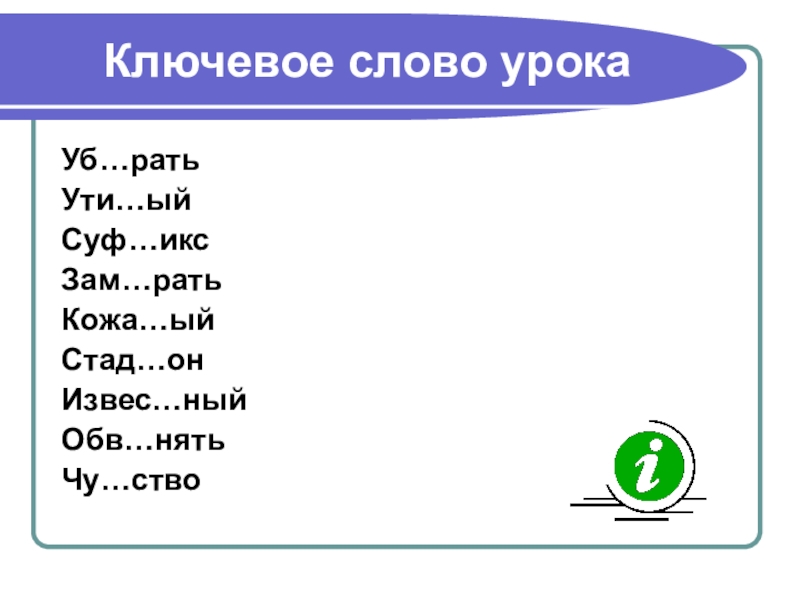 Ключевое слово урока

Уб…рать
Ути…ый
Суф…икс
Зам…рать
Кожа…ый
Стад…он
Извес…ный
Обв…нять
Чу…ство

i